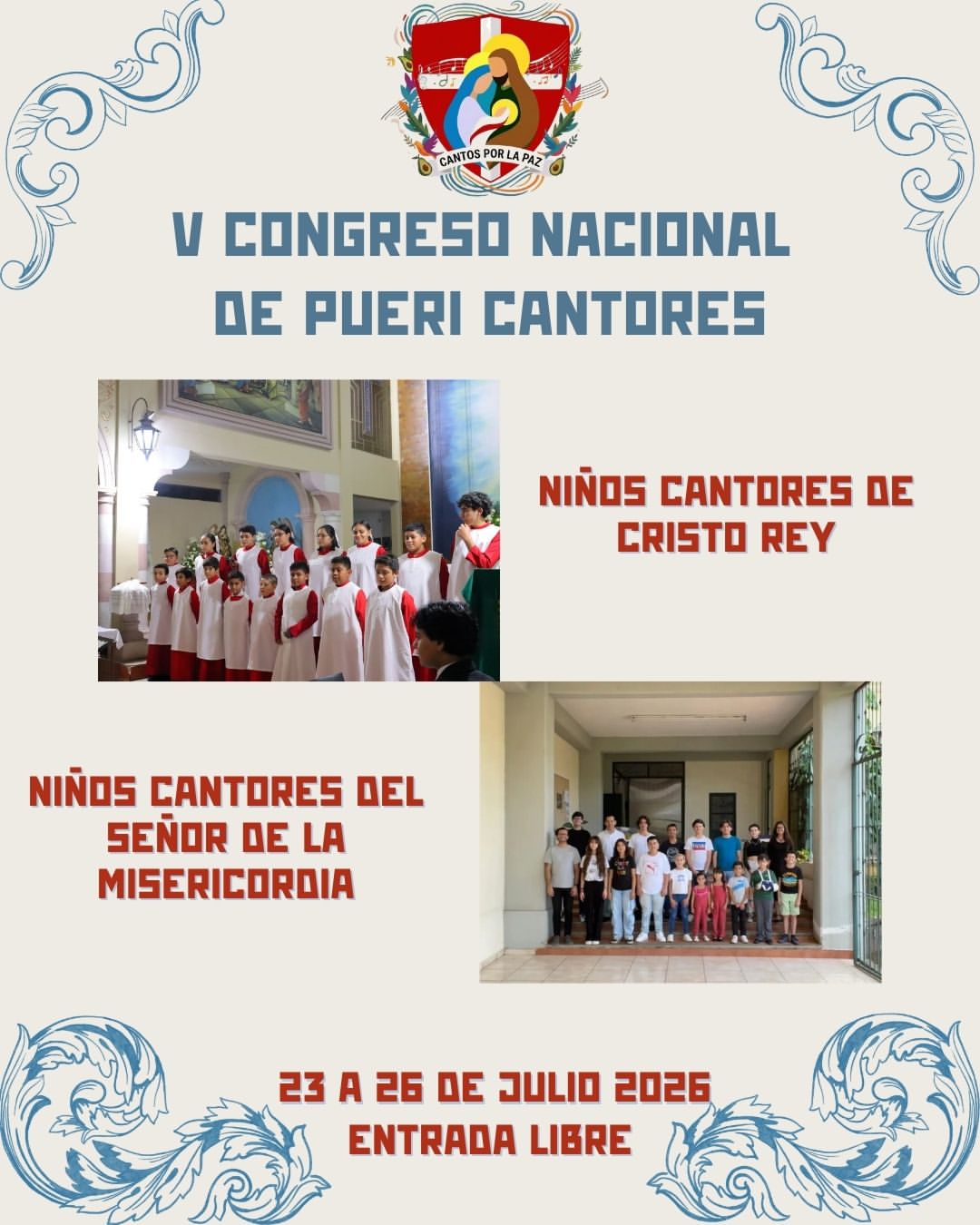 CANTOS POR LA PAZ

V CONGRESO NACIONAL DE PUERI CANTORES

NIÑOS CANTORES DE CRISTO REY

NIÑOS CANTORES DEL SEÑOR DE LA MISERICORDIA

23 A 26 DE JULIO 2026
ENTRADA LIBRE